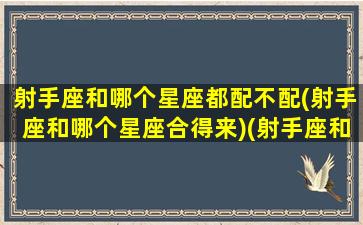 射手座和哪个星座都配不配(射手座和哪个星座合得来)(射手座和